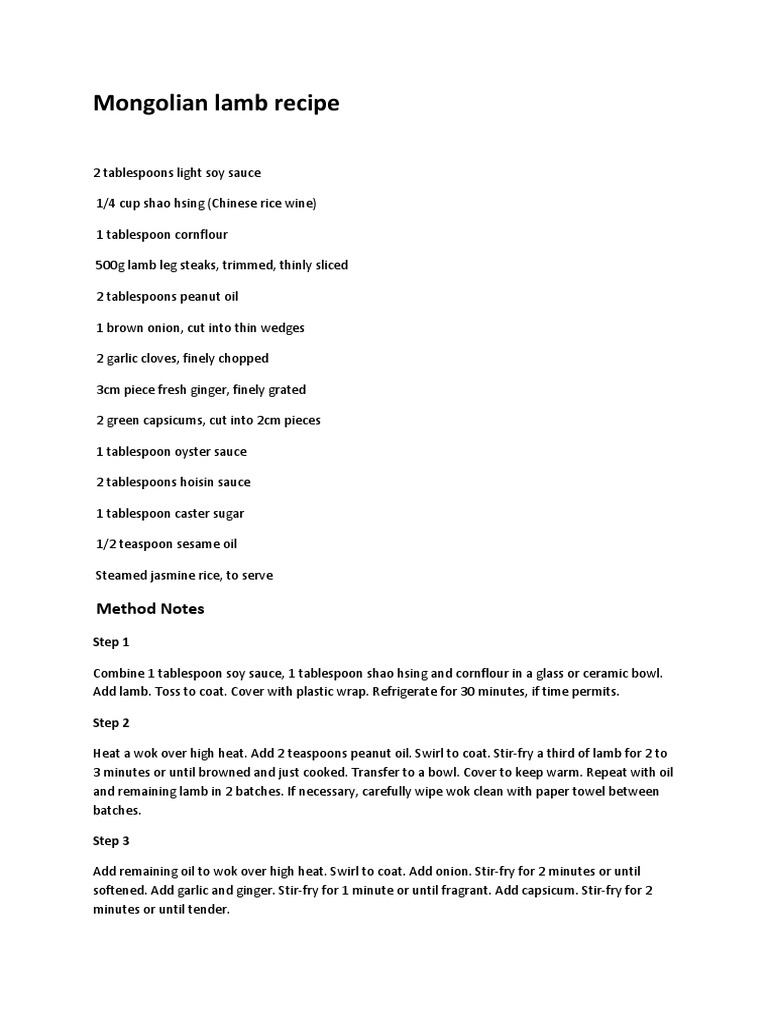 Mongolian lamb recipe

2 tablespoons light soy sauce

1/4 cup shao hsing (Chinese rice wine)

1 tablespoon cornflour

500g lamb leg steaks, trimmed, thinly sliced

2 tablespoons peanut oil

1 brown onion, cut into thin wedges

2 garlic cloves, finely chopped

3cm piece fresh ginger, finely grated

2 green capsicums, cut into 2cm pieces

1 tablespoon oyster sauce

2 tablespoons hoisin sauce

1 tablespoon caster sugar

1/2 teaspoon sesame oil

Steamed jasmine rice, to serve

Method Notes

Step 1

Combine 1 tablespoon soy sauce, 1 tablespoon shao hsing and cornflour in a glass or ceramic bowl. Add lamb. Toss to coat. Cover with plastic wrap. Refrigerate for 30 minutes, if time permits.

Step 2

Heat a wok over high heat. Add 2 teaspoons peanut oil. Swirl to coat. Stir-fry a third of lamb for 2 to 3 minutes or until browned and just cooked. Transfer to a bowl. Cover to keep warm. Repeat with oil and remaining lamb in 2 batches. If necessary, carefully wipe wok clean with paper towel between batches.

Step 3

Add remaining oil to wok over high heat. Swirl to coat. Add onion. Stir-fry for 2 minutes or until softened. Add garlic and ginger. Stir-fry for 1 minute or until fragrant. Add capsicum. Stir-fry for 2 minutes or until tender.